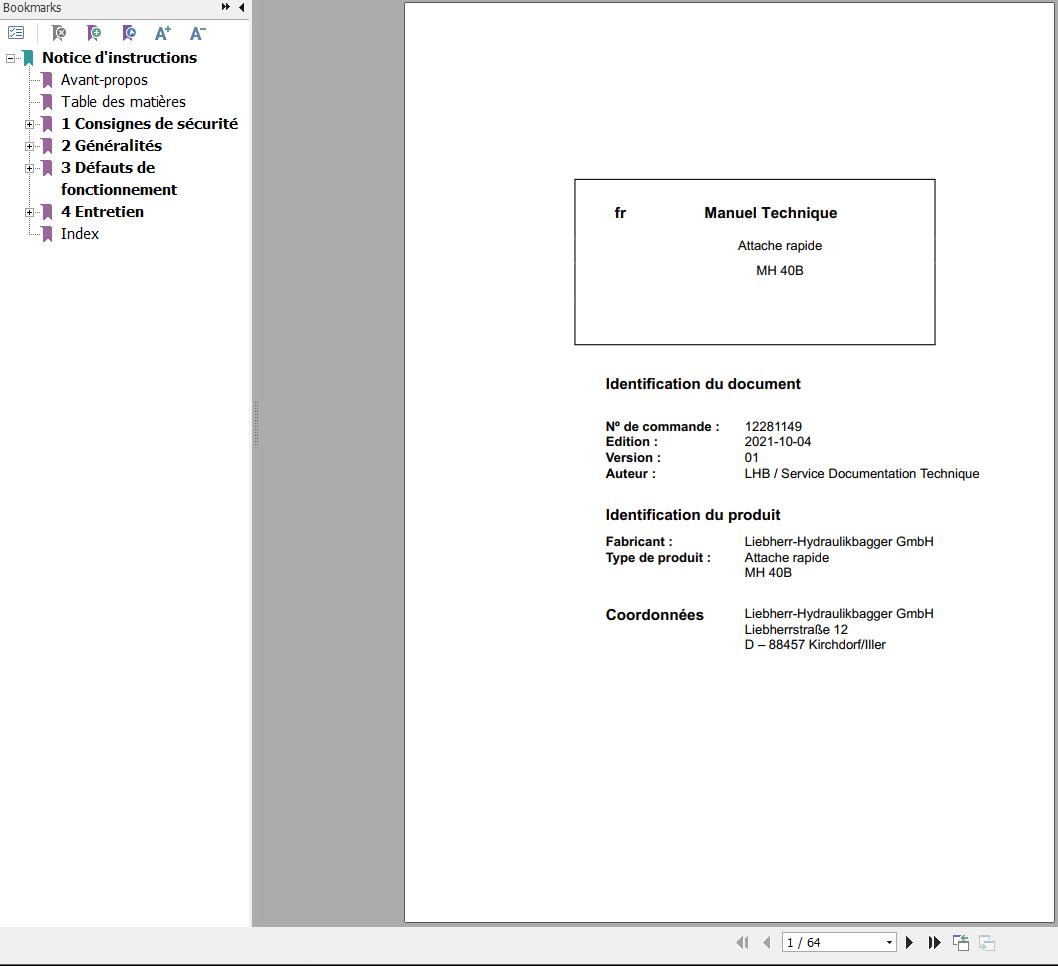 Bookmarks

Notice d'instructions
Avant-propos
Table des matières
1 Consignes de sécurité
2 Généralités
3 Défauts de fonctionnement
4 Entretien
Index

fr Manuel Technique
Attache rapide
MH 40B

Identification du document

Nº de commande : 12281149
Edition : 2021-10-04
Version : 01
Auteur : LHB / Service Documentation Technique

Identification du produit

Fabricant : Liebherr-Hydraulikbagger GmbH
Type de produit : Attache rapide
MH 40B

Coordonnées
Liebherr-Hydraulikbagger GmbH
Liebherrstraße 12
D – 88457 Kirchdorf/Iller

1 / 64